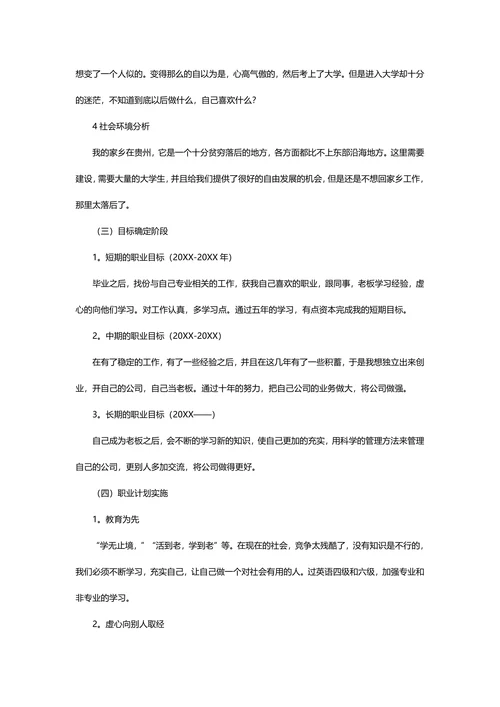 想变了一个人似的。变得那么的自以为是，心高气傲的，然后考上了大学。但是进入大学却十分的迷茫，不知道到底以后做什么，自己喜欢什么？

4 社会环境分析

我的家乡在贵州，它是一个十分贫穷落后的地方，各方面都比不上东部沿海地方。这里需要建设，需要大量的大学生，并且给我们提供了很好的自由发展的机会，但是还是不想回家乡工作，那里太落后了。

（三）目标确定阶段

1、短期的职业目标（20XX-20XX 年）

毕业之后，找份与自己专业相关的工作，获我自己喜欢的职业，跟同事，老板学习经验，虚心的向他们学习。对工作认真，多学习点。通过五年的学习，有点资本完成我的短期目标。

2、中期的职业目标（20XX-20XX）

在有了稳定的工作，有了一些经验之后，并且在这几年有了一些积蓄，于是我想独立出来创业，开自己的公司，自己当老板。通过十年的努力，把自己公司的业务做大，将公司做强。

3、长期的职业目标（20XX——）

自己成为老板之后，会不断的学习新的知识，使自己更加的充实，用科学的管理方法来管理自己的公司，更别人多加交流，将公司做得更好。

（四）职业计划实施

1、教育为先

“学无止境，”“活到老，学到老”等。在现在的社会，竞争太残酷了，没有知识是不行的，我们必须不断学习，充实自己，让自己做一个对社会有用的人。过英语四级和六级，加强专业和非专业的学习。

2、虚心向别人取经